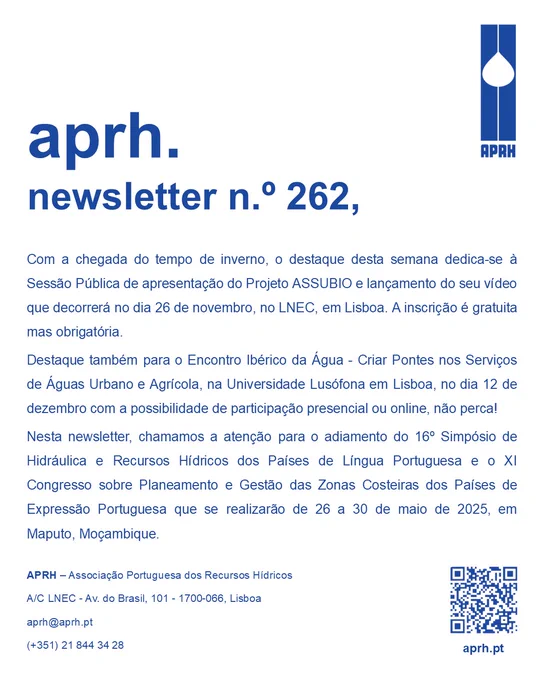 APRH

aprh.
newsletter n.º 262,

Com a chegada do tempo de inverno, o destaque desta semana dedica-se à Sessão Pública de apresentação do Projeto ASSUBIO e lançamento do seu vídeo que decorrerá no dia 26 de novembro, no LNEC, em Lisboa. A inscrição é gratuita mas obrigatória.

Destaque também para o Encontro Ibérico da Água - Criar Pontes nos Serviços de Águas Urbano e Agrícola, na Universidade Lusófona em Lisboa, no dia 12 de dezembro com a possibilidade de participação presencial ou online, não perca!

Nesta newsletter, chamamos a atenção para o adiamento do 16º Simpósio de Hidráulica e Recursos Hídricos dos Países de Língua Portuguesa e o XI Congresso sobre Planeamento e Gestão das Zonas Costeiras dos Países de Expressão Portuguesa que se realizarão de 26 a 30 de maio de 2025, em Maputo, Moçambique.

APRH – Associação Portuguesa dos Recursos Hídricos
A/C LNEC - Av. do Brasil, 101 - 1700-066, Lisboa
aprh@aprh.pt
(+351) 21 844 34 28

aprh.pt